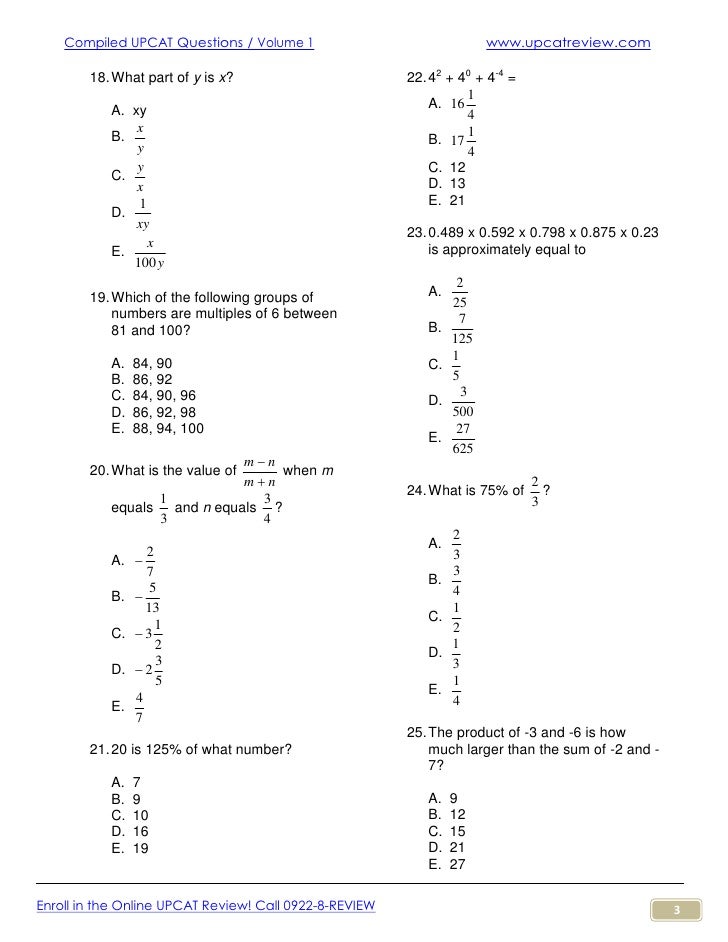 Compiled UPCAT Questions / Volume 1 www.upcatreview.com

18. What part of $y$ is $x$?

A. xy
B. $\frac{x}{y}$
C. $\frac{y}{x}$
D. $\frac{1}{xy}$
E. $\frac{x}{100y}$

19. Which of the following groups of numbers are multiples of 6 between 81 and 100?

A. 84, 90
B. 86, 92
C. 84, 90, 96
D. 86, 92, 98
E. 88, 94, 100

20. What is the value of $\frac{m-n}{m+n}$ when $m$ equals $\frac{1}{3}$ and $n$ equals $\frac{3}{4}$?

A. $-\frac{2}{7}$
B. $-\frac{5}{13}$
C. $-3\frac{1}{2}$
D. $-2\frac{3}{5}$
E. $\frac{4}{7}$

21. 20 is 125% of what number?

A. 7
B. 9
C. 10
D. 16
E. 19

22. $4^2 + 4^0 + 4^{-4} =$

A. $16\frac{1}{4}$
B. $17\frac{1}{4}$
C. 12
D. 13
E. 21

23. 0.489 x 0.592 x 0.798 x 0.875 x 0.23 is approximately equal to

A. $\frac{2}{25}$
B. $\frac{7}{125}$
C. $\frac{1}{5}$
D. $\frac{3}{500}$
E. $\frac{27}{625}$

24. What is 75% of $\frac{2}{3}$?

A. $\frac{2}{3}$
B. $\frac{3}{4}$
C. $\frac{1}{2}$
D. $\frac{1}{3}$
E. $\frac{1}{4}$

25. The product of -3 and -6 is how much larger than the sum of -2 and -7?

A. 9
B. 12
C. 15
D. 21
E. 27

Enroll in the Online UPCAT Review! Call 0922-8-REVIEW 3